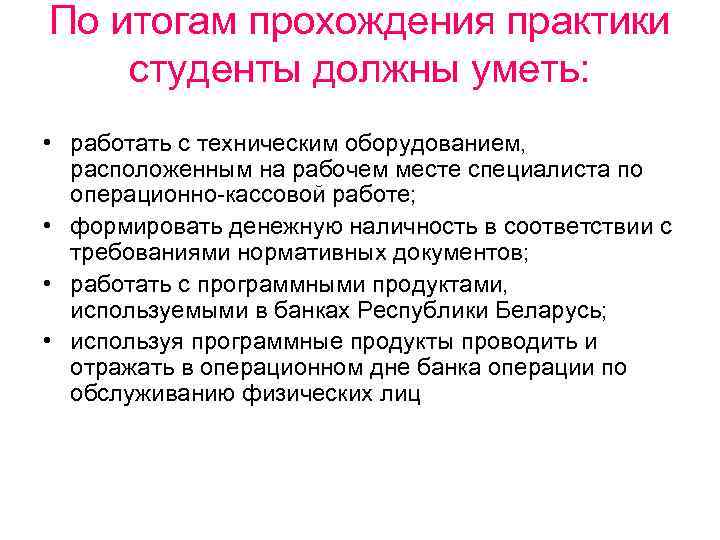 По итогам прохождения практики студенты должны уметь:

• работать с техническим оборудованием, расположенным на рабочем месте специалиста по операционно-кассовой работе;
• формировать денежную наличность в соответствии с требованиями нормативных документов;
• работать с программными продуктами, используемыми в банках Республики Беларусь;
• используя программные продукты проводить и отражать в операционном дне банка операции по обслуживанию физических лиц